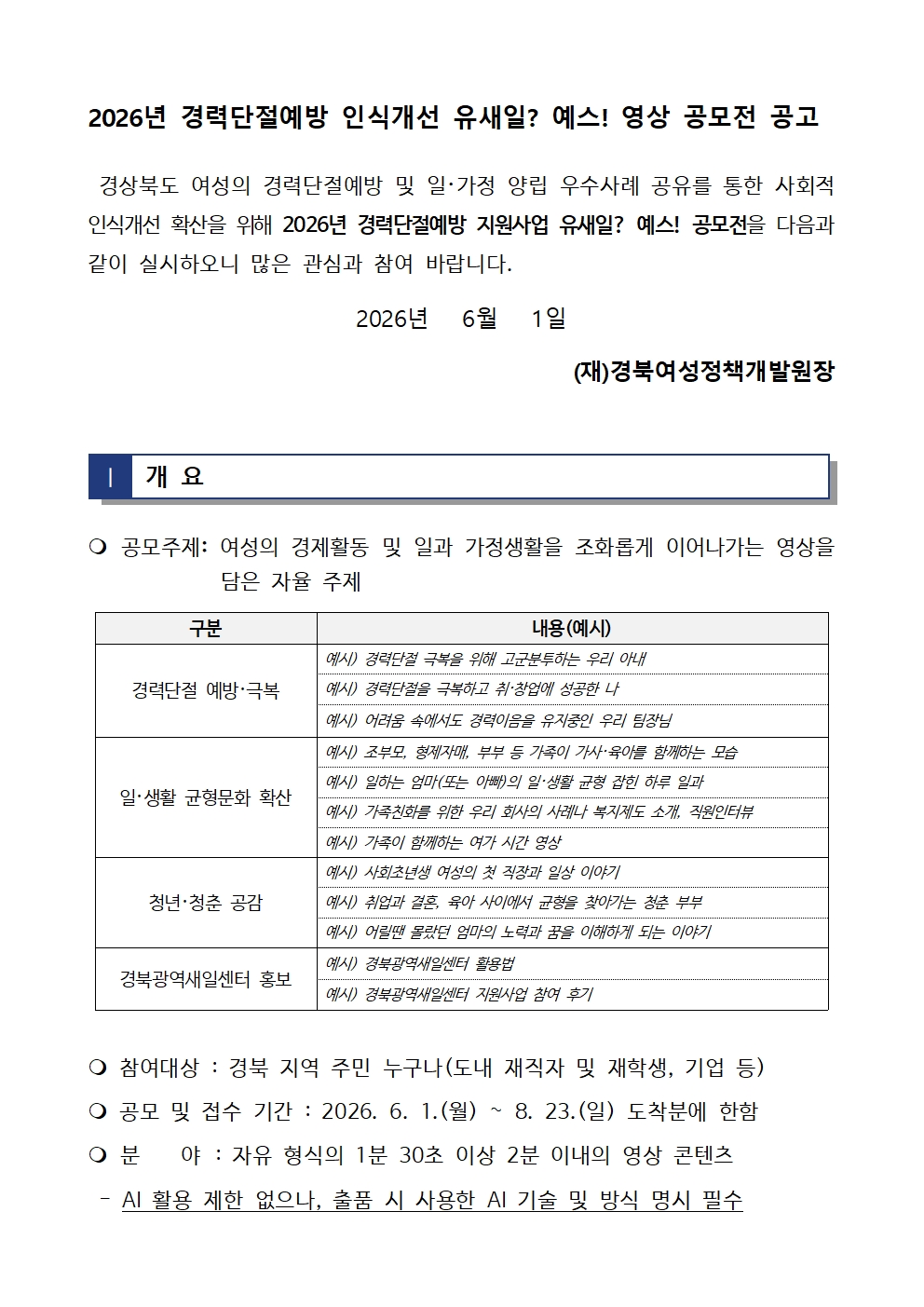 2026년 경력단절예방 인식개선 유새일? 예스! 영상 공모전 공고

경상북도 여성의 경력단절예방 및 일·가정 양립 우수사례 공유를 통한 사회적 인식개선 확산을 위해 2026년 경력단절예방 지원사업 유새일? 예스! 공모전을 다음과 같이 실시하오니 많은 관심과 참여 바랍니다.

2026년 6월 1일

(재)경북여성정책개발원장

Ⅰ 개 요

❍ 공모주제: 여성의 경제활동 및 일과 가정생활을 조화롭게 이어나가는 영상을 담은 자율 주제

| 구분 | 내용(예시) |
|---|---|
| 경력단절 예방·극복 | 예시) 경력단절 극복을 위해 고군분투하는 우리 아내 |
| | 예시) 경력단절을 극복하고 취·창업에 성공한 나 |
| | 예시) 어려움 속에서도 경력이음을 유지중인 우리 팀장님 |
| 일·생활 균형문화 확산 | 예시) 조부모, 형제자매, 부부 등 가족이 가사·육아를 함께하는 모습 |
| | 예시) 일하는 엄마(또는 아빠)의 일·생활 균형 잡힌 하루 일과 |
| | 예시) 가족친화를 위한 우리 회사의 사례나 복지제도 소개, 직원인터뷰 |
| | 예시) 가족이 함께하는 여가 시간 영상 |
| 청년·청춘 공감 | 예시) 사회초년생 여성의 첫 직장과 일상 이야기 |
| | 예시) 취업과 결혼, 육아 사이에서 균형을 찾아가는 청춘 부부 |
| | 예시) 어릴땐 몰랐던 엄마의 노력과 꿈을 이해하게 되는 이야기 |
| 경북광역새일센터 홍보 | 예시) 경북광역새일센터 활용법 |
| | 예시) 경북광역새일센터 지원사업 참여 후기 |

❍ 참여대상 : 경북 지역 주민 누구나(도내 재직자 및 재학생, 기업 등)

❍ 공모 및 접수 기간 : 2026. 6. 1.(월) ~ 8. 23.(일) 도착분에 한함

❍ 분 야 : 자유 형식의 1분 30초 이상 2분 이내의 영상 콘텐츠

- AI 활용 제한 없으나, 출품 시 사용한 AI 기술 및 방식 명시 필수